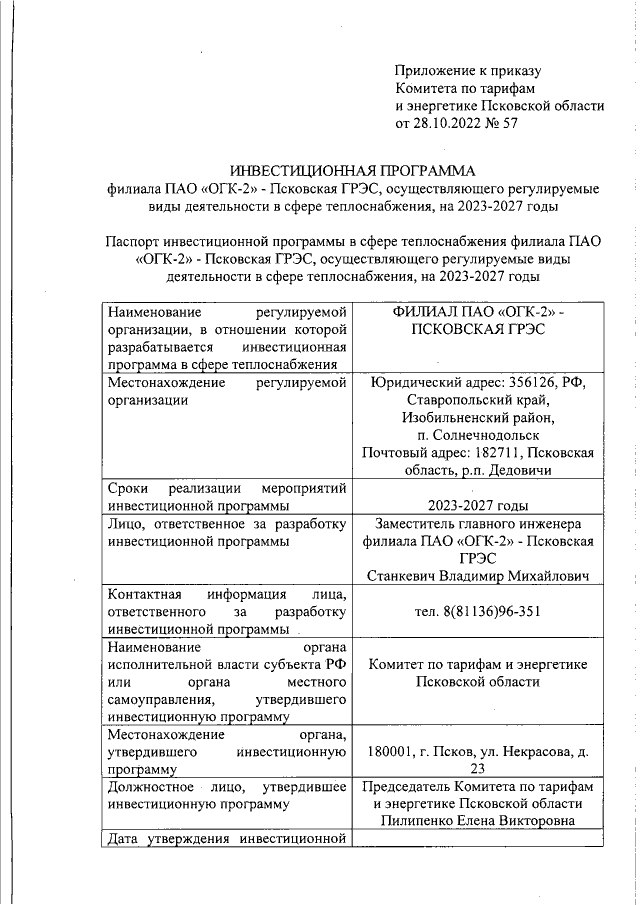 Приложение к приказу
Комитета по тарифам
и энергетике Псковской области
от 28.10.2022 № 57

ИНВЕСТИЦИОННАЯ ПРОГРАММА
филиала ПАО «ОГК-2» - Псковская ГРЭС, осуществляющего регулируемые виды деятельности в сфере теплоснабжения, на 2023-2027 годы

Паспорт инвестиционной программы в сфере теплоснабжения филиала ПАО «ОГК-2» - Псковская ГРЭС, осуществляющего регулируемые виды деятельности в сфере теплоснабжения, на 2023-2027 годы

| | |
|---|---|
| Наименование регулируемой организации, в отношении которой разрабатывается инвестиционная программа в сфере теплоснабжения | ФИЛИАЛ ПАО «ОГК-2» - ПСКОВСКАЯ ГРЭС |
| Местонахождение регулируемой организации | Юридический адрес: 356126, РФ, Ставропольский край, Изобильненский район, п. Солнечнодольск Почтовый адрес: 182711, Псковская область, р.п. Дедовичи |
| Сроки реализации мероприятий инвестиционной программы | 2023-2027 годы |
| Лицо, ответственное за разработку инвестиционной программы | Заместитель главного инженера филиала ПАО «ОГК-2» - Псковская ГРЭС Станкевич Владимир Михайлович |
| Контактная информация лица, ответственного за разработку инвестиционной программы | тел. 8(81136)96-351 |
| Наименование органа исполнительной власти субъекта РФ или органа местного самоуправления, утвердившего инвестиционную программу | Комитет по тарифам и энергетике Псковской области |
| Местонахождение органа, утвердившего инвестиционную программу | 180001, г. Псков, ул. Некрасова, д. 23 |
| Должностное лицо, утвердившее инвестиционную программу | Председатель Комитета по тарифам и энергетике Псковской области Пилипенко Елена Викторовна |
| Дата утверждения инвестиционной | |